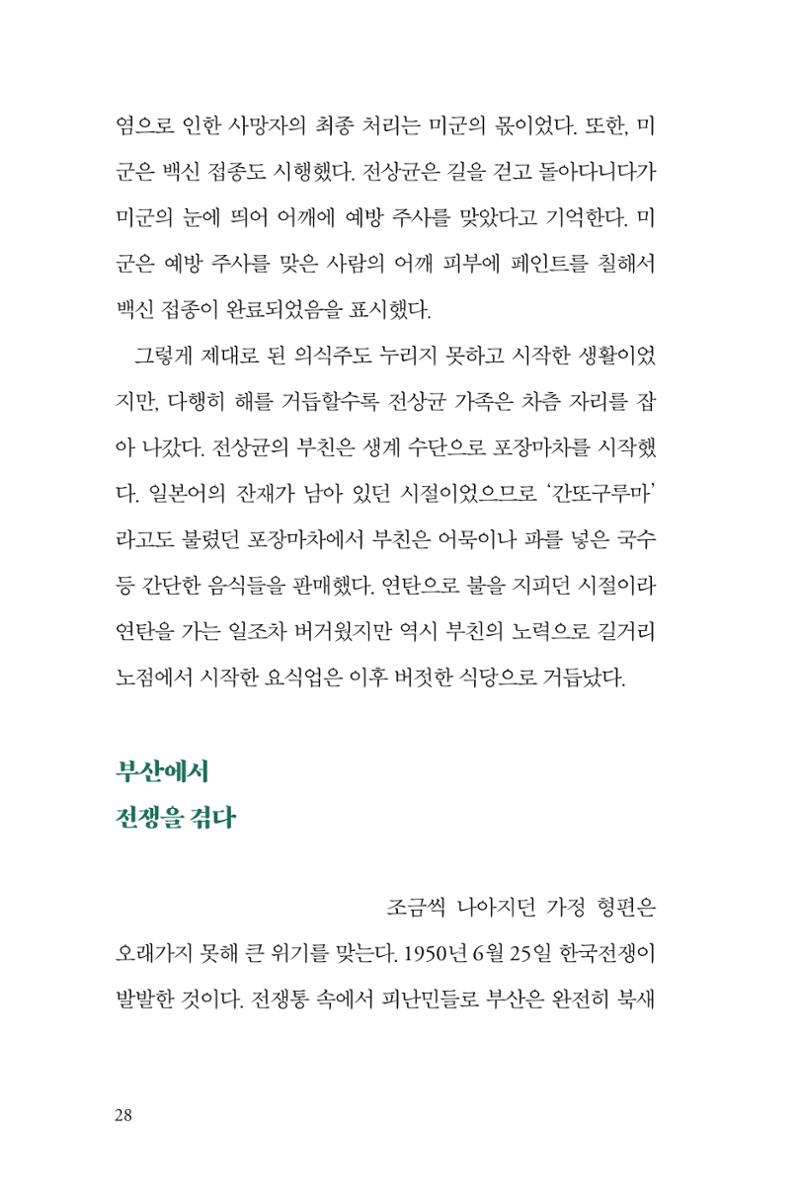 염으로 인한 사망자의 최종 처리는 미군의 몫이었다. 또한, 미군은 백신 접종도 시행했다. 전상균은 길을 걷고 돌아다니다가 미군의 눈에 띄어 어깨에 예방 주사를 맞았다고 기억한다. 미군은 예방 주사를 맞은 사람의 어깨 피부에 페인트를 칠해서 백신 접종이 완료되었음을 표시했다.

그렇게 제대로 된 의식주도 누리지 못하고 시작한 생활이었지만, 다행히 해를 거듭할수록 전상균 가족은 차츰 자리를 잡아 나갔다. 전상균의 부친은 생계 수단으로 포장마차를 시작했다. 일본어의 잔재가 남아 있던 시절이었으므로 '간또구루마'라고도 불렸던 포장마차에서 부친은 어묵이나 파를 넣은 국수 등 간단한 음식들을 판매했다. 연탄으로 불을 지피던 시절이라 연탄을 가는 일조차 버거웠지만 역시 부친의 노력으로 길거리 노점에서 시작한 요식업은 이후 버젓한 식당으로 거듭났다.

부산에서
전쟁을 겪다

조금씩 나아지던 가정 형편은 오래가지 못해 큰 위기를 맞는다. 1950년 6월 25일 한국전쟁이 발발한 것이다. 전쟁통 속에서 피난민들로 부산은 완전히 북새

28